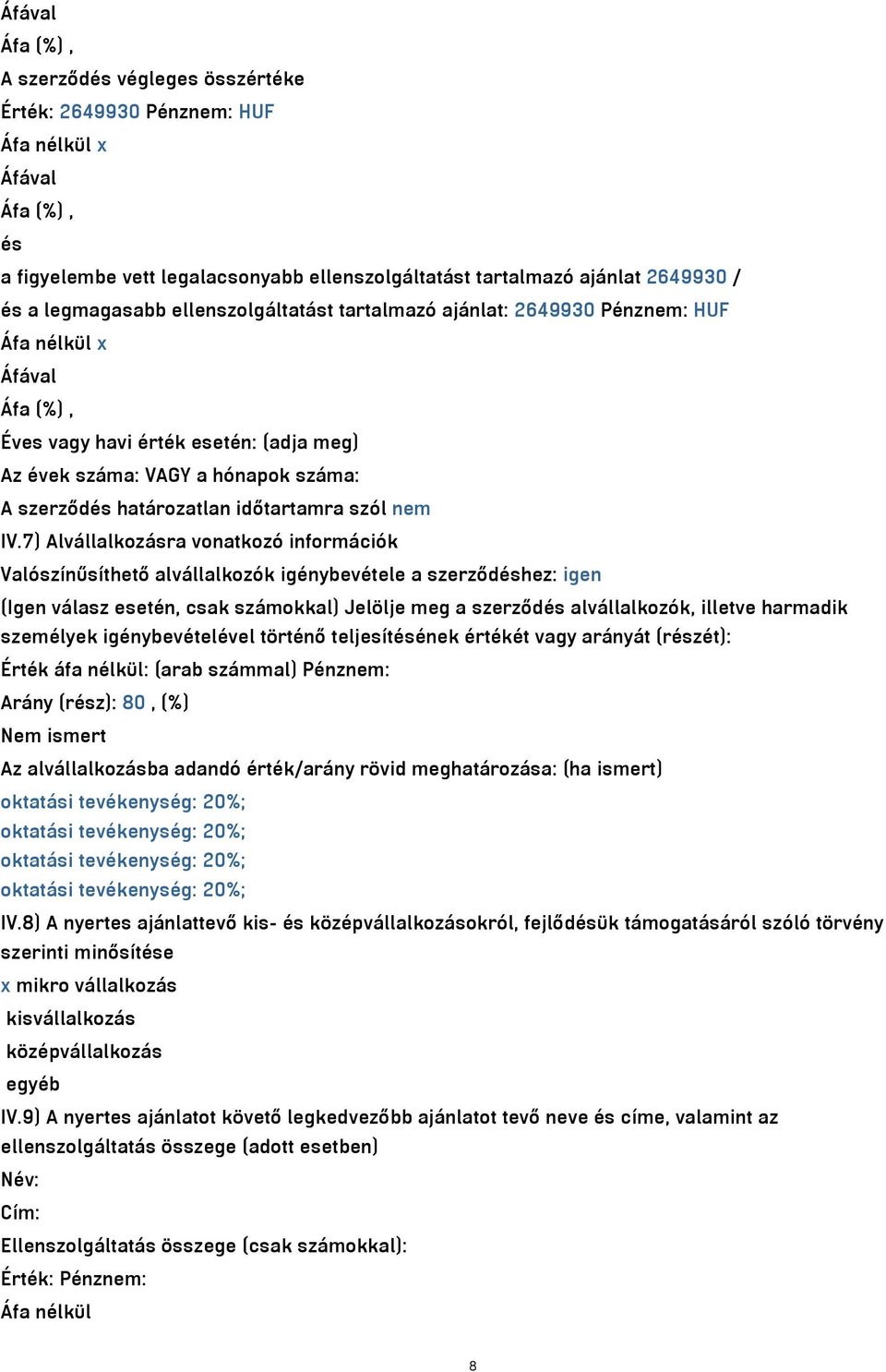 Áfával
Áfa (%) ,
A szerződés végleges összértéke
Érték: 2649930 Pénznem: HUF
Áfa nélkül x
Áfával
Áfa (%) ,
és
a figyelembe vett legalacsonyabb ellenszolgáltatást tartalmazó ajánlat 2649930 /
és a legmagasabb ellenszolgáltatást tartalmazó ajánlat: 2649930 Pénznem: HUF
Áfa nélkül x
Áfával
Áfa (%) ,
Éves vagy havi érték esetén: (adja meg)
Az évek száma: VAGY a hónapok száma:
A szerződés határozatlan időtartamra szól nem
IV.7) Alvállalkozásra vonatkozó információk
Valószínűsíthető alvállalkozók igénybevétele a szerződéshez: igen
(Igen válasz esetén, csak számokkal) Jelölje meg a szerződés alvállalkozók, illetve harmadik személyek igénybevételével történő teljesítésének értékét vagy arányát (részét):
Érték áfa nélkül: (arab számmal) Pénznem:
Arány (rész): 80 , (%)
Nem ismert
Az alvállalkozásba adandó érték/arány rövid meghatározása: (ha ismert)
oktatási tevékenység: 20%;
oktatási tevékenység: 20%;
oktatási tevékenység: 20%;
oktatási tevékenység: 20%;
IV.8) A nyertes ajánlattevő kis- és középvállalkozásokról, fejlődésük támogatásáról szóló törvény szerinti minősítése
x mikro vállalkozás
kisvállalkozás
középvállalkozás
egyéb
IV.9) A nyertes ajánlatot követő legkedvezőbb ajánlatot tevő neve és címe, valamint az ellenszolgáltatás összege (adott esetben)
Név:
Cím:
Ellenszolgáltatás összege (csak számokkal):
Érték: Pénznem:
Áfa nélkül

8